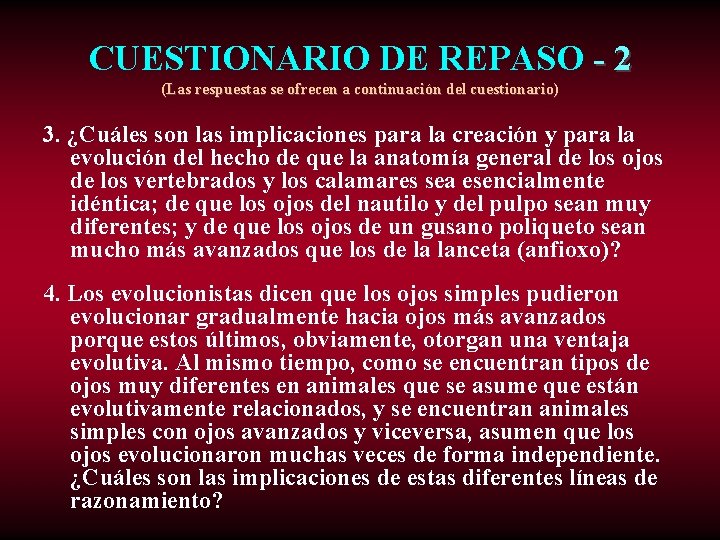 CUESTIONARIO DE REPASO - 2

(Las respuestas se ofrecen a continuación del cuestionario)

3. ¿Cuáles son las implicaciones para la creación y para la evolución del hecho de que la anatomía general de los ojos de los vertebrados y los calamares sea esencialmente idéntica; de que los ojos del nautilo y del pulpo sean muy diferentes; y de que los ojos de un gusano poliqueto sean mucho más avanzados que los de la lanceta (anfioxo)?

4. Los evolucionistas dicen que los ojos simples pudieron evolucionar gradualmente hacia ojos más avanzados porque estos últimos, obviamente, otorgan una ventaja evolutiva. Al mismo tiempo, como se encuentran tipos de ojos muy diferentes en animales que se asume que están evolutivamente relacionados, y se encuentran animales simples con ojos avanzados y viceversa, asumen que los ojos evolucionaron muchas veces de forma independiente. ¿Cuáles son las implicaciones de estas diferentes líneas de razonamiento?